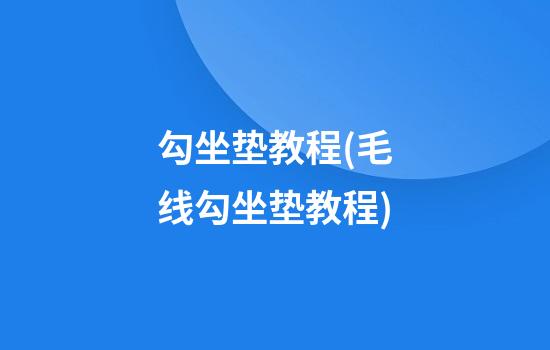 勾坐垫教程(毛线勾坐垫教程)